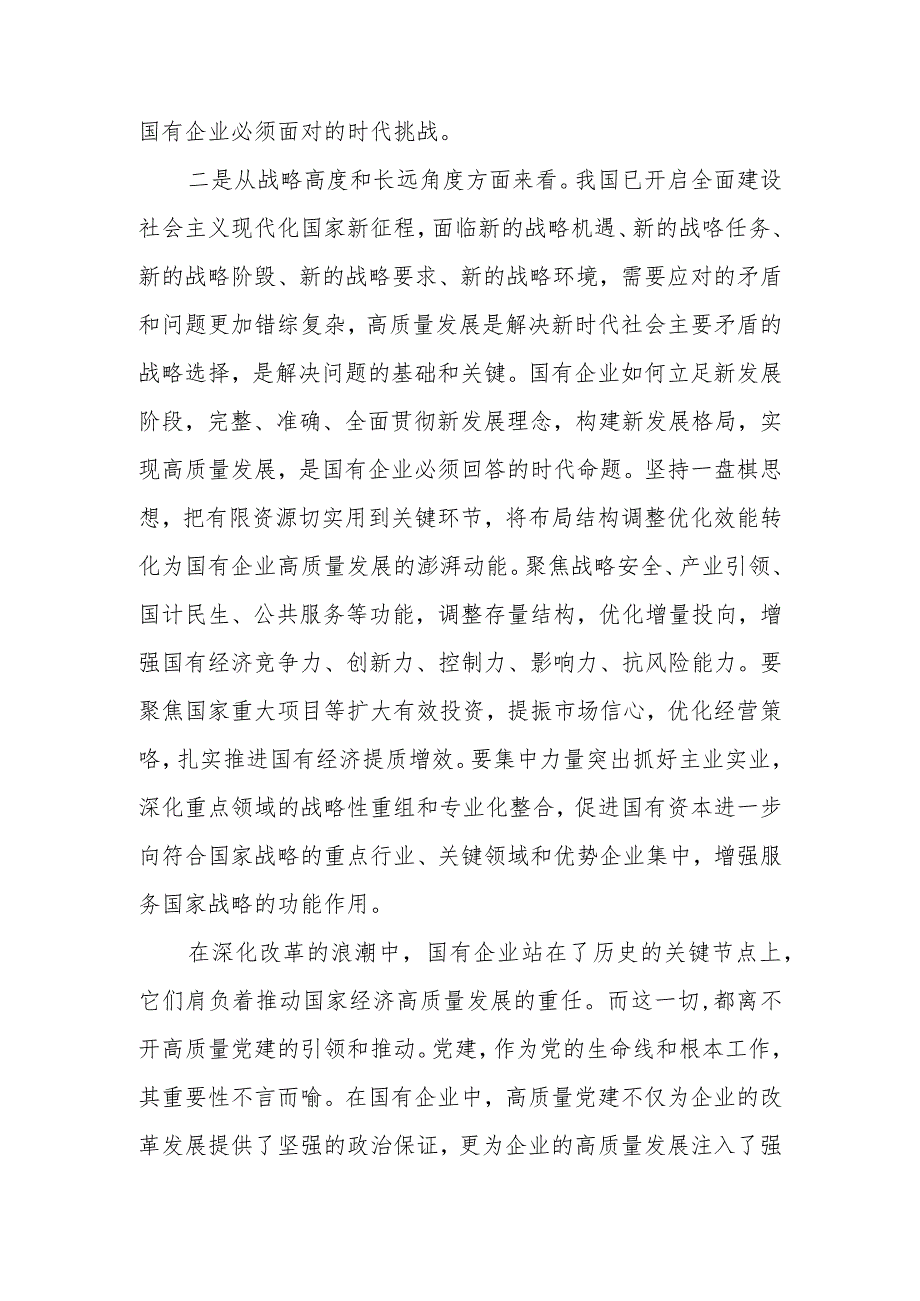 国有企业必须面对的时代挑战。

二是从战略高度和长远角度方面来看。我国已开启全面建设社会主义现代化国家新征程，面临新的战略机遇、新的战咯任务、新的战略阶毁、新的战略要求、新的战略环境，需要应对的矛盾和问题更加错综复杂，高质量发展是解决新时代社会主要矛盾的战略选择，是解决问题的基础和关键。国有企业如何立足新发展阶段，完整、准确、全面贯彻新发展理念，构建新发展格局，实现高质量发展，是国有企业必须回答的时代命题。坚持一盘棋思想，把有限资源切实用到关键环节，将布局结构调整优化效能转化为国有企业高质量发展的澎湃动能。聚焦战略安全、产业引领、国计民生、公共服务等功能，调整存量结构，优化增量投向，增强国有经济竞争力、创新力、控制力、影响力、抗风险能力。要聚焦国家重大项目等扩大有效投资，提振市场信心，优化经营策略，扎实推进国有经济提质增效。要集中力量突出抓好主业实业，深化重点领域的战略性重组和专业化整合，促进国有资本进一步向符合国家战略的重点行业、关键领域和优势企业集中，增强服务国家战略的功能作用。

在深化改革的浪潮中，国有企业站在了历史的关键节点上，它们肩负着推动国家经济高质量发展的重任。而这一切，都离不开高质量党建的引领和推动。党建，作为党的生命线和根本工作，其重要性不言而喻。在国有企业中，高质量党建不仅为企业的改革发展提供了坚强的政治保证，更为企业的高质量发展注入了强